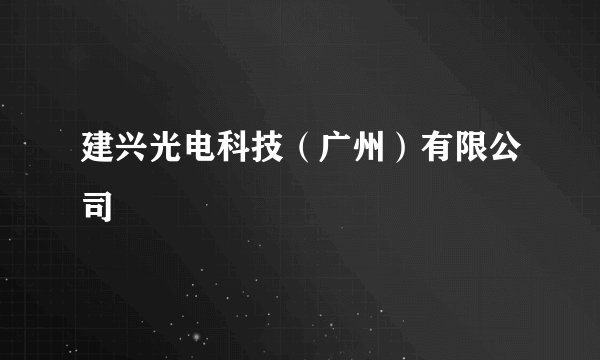 建兴光电科技（广州）有限公司